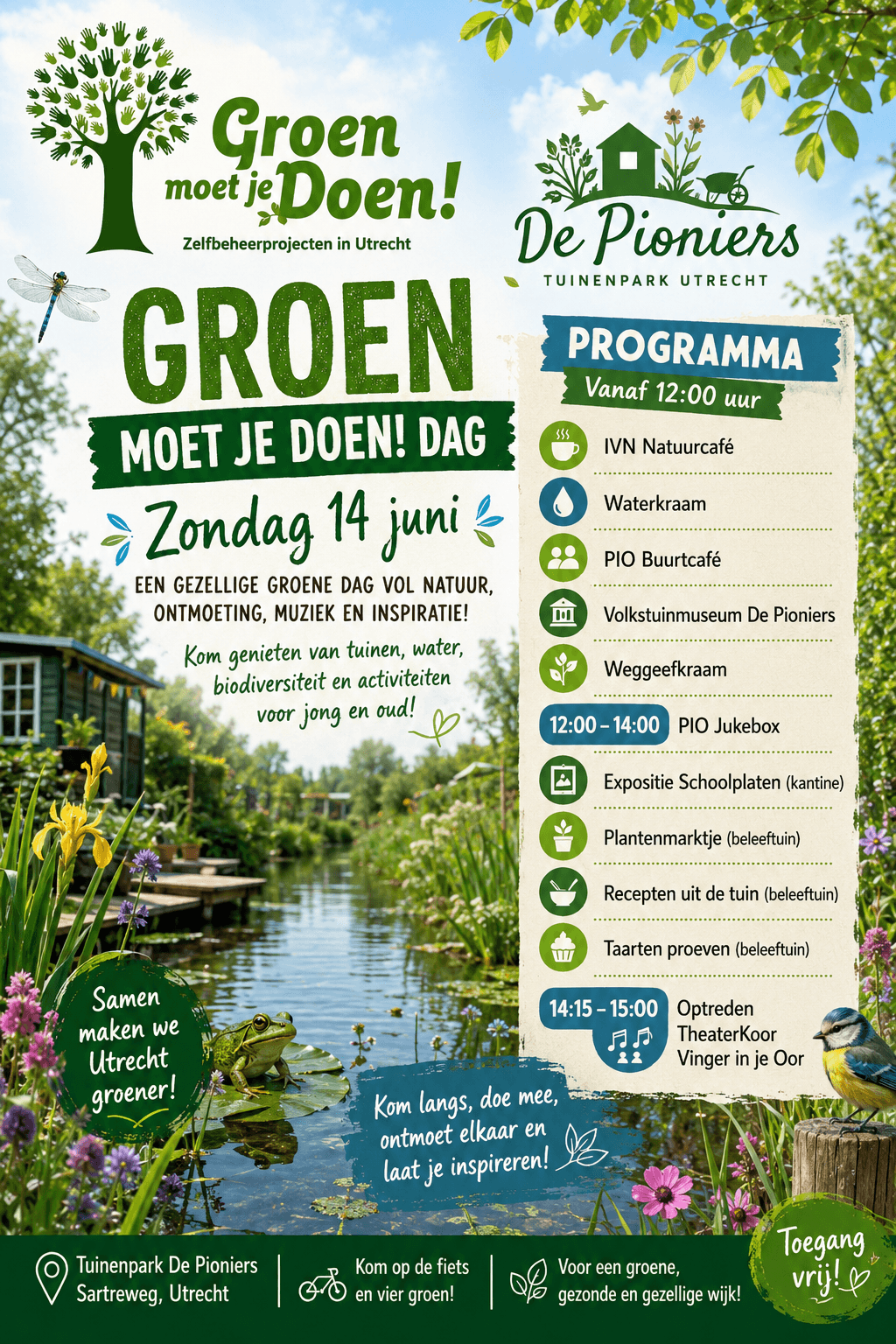 Groen moet je Doen!
Zelfbeheerprojecten in Utrecht

De Pioniers
TUINENPARK UTRECHT

GROEN
MOET JE DOEN! DAG
Zondag 14 juni

EEN GEZELLIGE GROENE DAG VOL NATUUR, ONTMOETING, MUZIEK EN INSPIRATIE!

Kom genieten van tuinen, water, biodiversiteit en activiteiten voor jong en oud!

PROGRAMMA
Vanaf 12:00 uur

IVN Natuurcafé
Waterkraam
PIO Buurtcafé
Volkstuinmuseum De Pioniers
Weggeefkraam
12:00 – 14:00 PIO Jukebox
Expositie Schoolplaten (kantine)
Plantenmarktje (beleeftuin)
Recepten uit de tuin (beleeftuin)
Taarten proeven (beleeftuin)
14:15 – 15:00 Optreden TheaterKoor Vinger in je Oor

Samen maken we Utrecht groener!

Kom langs, doe mee, ontmoet elkaar en laat je inspireren!

Tuinenpark De Pioniers
Sartreweg, Utrecht

Kom op de fiets en vier groen!

Voor een groene, gezonde en gezellige wijk!

Toegang vrij!